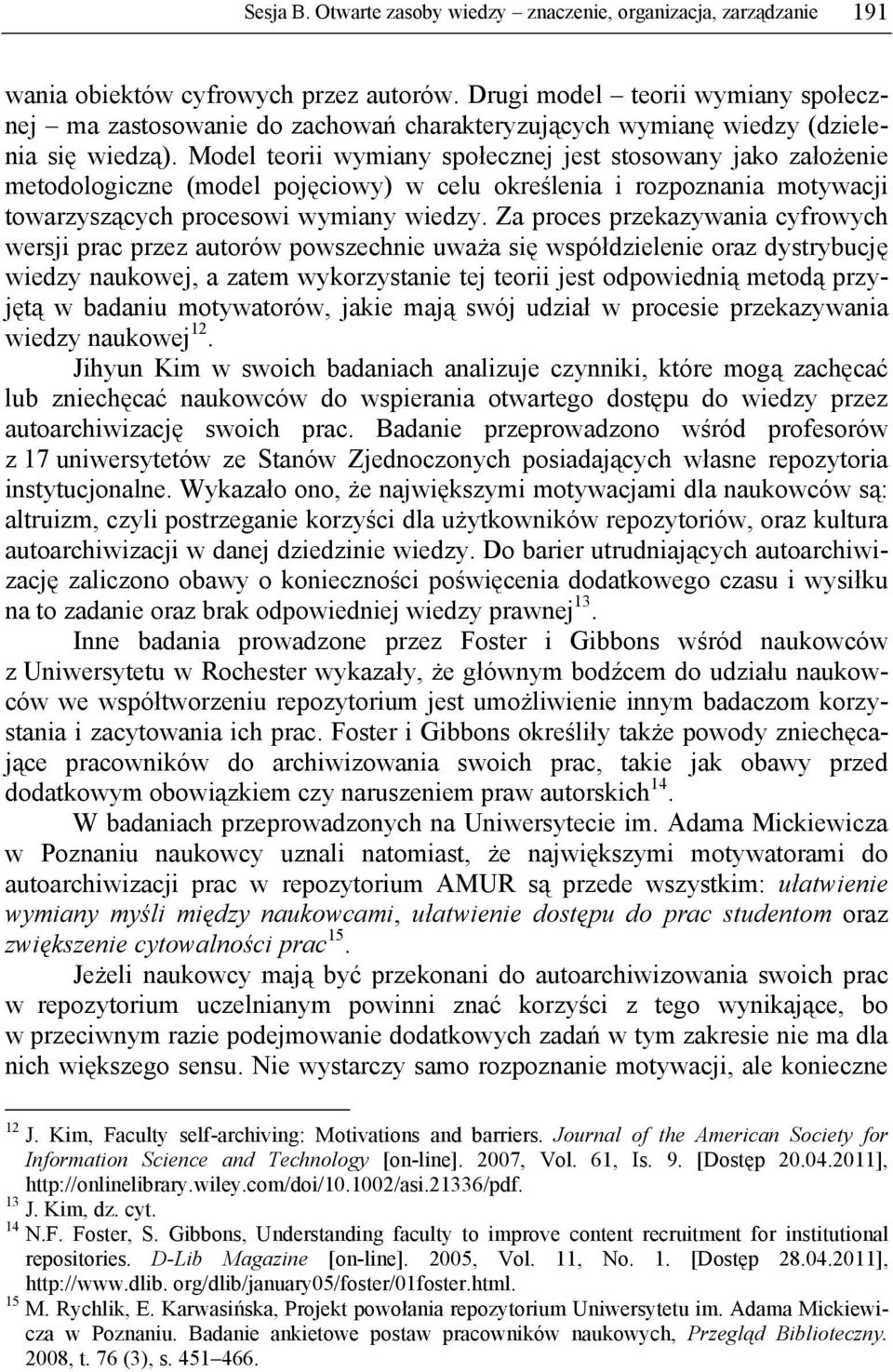 Sesja B. Otwarte zasoby wiedzy – znaczenie, organizacja, zarządzanie 191

wania obiektów cyfrowych przez autorów. Drugi model – teorii wymiany społecznej – ma zastosowanie do zachowań charakteryzujących wymianę wiedzy (dzielenia się wiedzą). Model teorii wymiany społecznej jest stosowany jako założenie metodologiczne (model pojęciowy) w celu określenia i rozpoznania motywacji towarzyszących procesowi wymiany wiedzy. Za proces przekazywania cyfrowych wersji prac przez autorów powszechnie uważa się współdzielenie oraz dystrybucję wiedzy naukowej, a zatem wykorzystanie tej teorii jest odpowiednią metodą przyjętą w badaniu motywatorów, jakie mają swój udział w procesie przekazywania wiedzy naukowej$^{12}$.

Jihyun Kim w swoich badaniach analizuje czynniki, które mogą zachęcać lub zniechęcać naukowców do wspierania otwartego dostępu do wiedzy przez autoarchiwizację swoich prac. Badanie przeprowadzono wśród profesorów z 17 uniwersytetów ze Stanów Zjednoczonych posiadających własne repozytoria instytucjonalne. Wykazało ono, że największymi motywacjami dla naukowców są: altruizm, czyli postrzeganie korzyści dla użytkowników repozytoriów, oraz kultura autoarchiwizacji w danej dziedzinie wiedzy. Do barier utrudniających autoarchiwizację zaliczono obawy o konieczności poświęcenia dodatkowego czasu i wysiłku na to zadanie oraz brak odpowiedniej wiedzy prawnej$^{13}$.

Inne badania prowadzone przez Foster i Gibbons wśród naukowców z Uniwersytetu w Rochester wykazały, że głównym bodźcem do udziału naukowców we współtworzeniu repozytorium jest umożliwienie innym badaczom korzystania i zacytowania ich prac. Foster i Gibbons określiły także powody zniechęcające pracowników do archiwizowania swoich prac, takie jak obawy przed dodatkowym obowiązkiem czy naruszeniem praw autorskich$^{14}$.

W badaniach przeprowadzonych na Uniwersytecie im. Adama Mickiewicza w Poznaniu naukowcy uznali natomiast, że największymi motywatorami do autoarchiwizacji prac w repozytorium AMUR są przede wszystkim: ułatwienie wymiany myśli między naukowcami, ułatwienie dostępu do prac studentom oraz zwiększenie cytowalności prac$^{15}$.

Jeżeli naukowcy mają być przekonani do autoarchiwizowania swoich prac w repozytorium uczelnianym powinni znać korzyści z tego wynikające, bo w przeciwnym razie podejmowanie dodatkowych zadań w tym zakresie nie ma dla nich większego sensu. Nie wystarczy samo rozpoznanie motywacji, ale konieczne

$^{12}$ J. Kim, Faculty self-archiving: Motivations and barriers. Journal of the American Society for Information Science and Technology [on-line]. 2007, Vol. 61, Is. 9. [Dostęp 20.04.2011], http://onlinelibrary.wiley.com/doi/10.1002/asi.21336/pdf.
$^{13}$ J. Kim, dz. cyt.
$^{14}$ N.F. Foster, S. Gibbons, Understanding faculty to improve content recruitment for institutional repositories. D-Lib Magazine [on-line]. 2005, Vol. 11, No. 1. [Dostęp 28.04.2011], http://www.dlib. org/dlib/january05/foster/01foster.html.
$^{15}$ M. Rychlik, E. Karwasińska, Projekt powołania repozytorium Uniwersytetu im. Adama Mickiewicza w Poznaniu. Badanie ankietowe postaw pracowników naukowych, Przegląd Biblioteczny. 2008, t. 76 (3), s. 451–466.